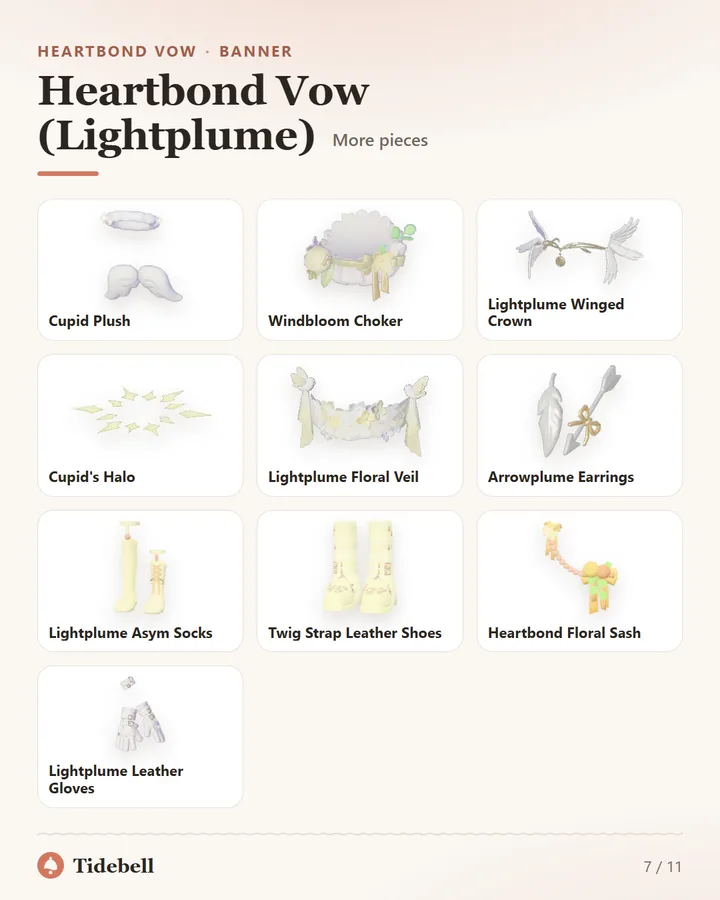 HEARTBOND VOW · BANNER

Heartbond Vow (Lightplume)

More pieces

Cupid Plush

Windbloom Choker

Lightplume Winged Crown

Cupid's Halo

Lightplume Floral Veil

Arrowplume Earrings

Lightplume Asym Socks

Twig Strap Leather Shoes

Heartbond Floral Sash

Lightplume Leather Gloves

Tidebell

7 / 11